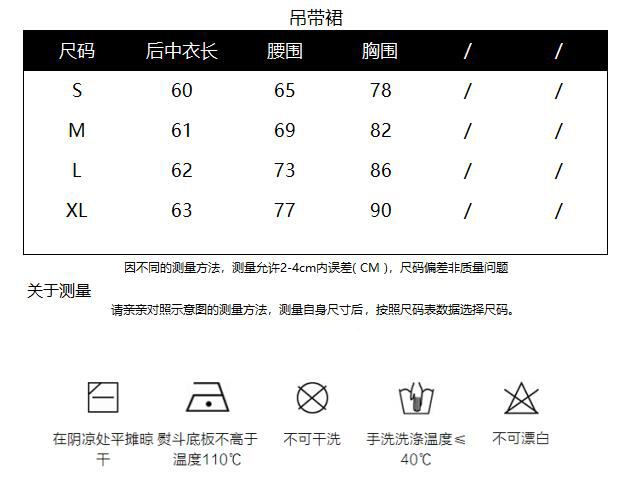 吊带裙

| 尺码 | 后中衣长 | 腰围 | 胸围 | / | / |
|---|---|---|---|---|---|
| S | 60 | 65 | 78 | / | / |
| M | 61 | 69 | 82 | / | / |
| L | 62 | 73 | 86 | / | / |
| XL | 63 | 77 | 90 | / | / |

因不同的测量方法，测量允许2-4cm内误差( CM )，尺码偏差非质量问题

关于测量

请亲亲对照示意图的测量方法，测量自身尺寸后，按照尺码表数据选择尺码。

在阴凉处平摊晾干

熨斗底板不高于温度110℃

不可干洗

手洗洗涤温度≤40℃

不可漂白